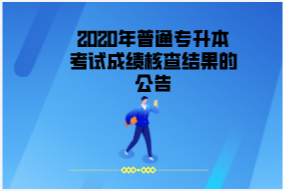 2020年普通专升本考试成绩核查结果的公告